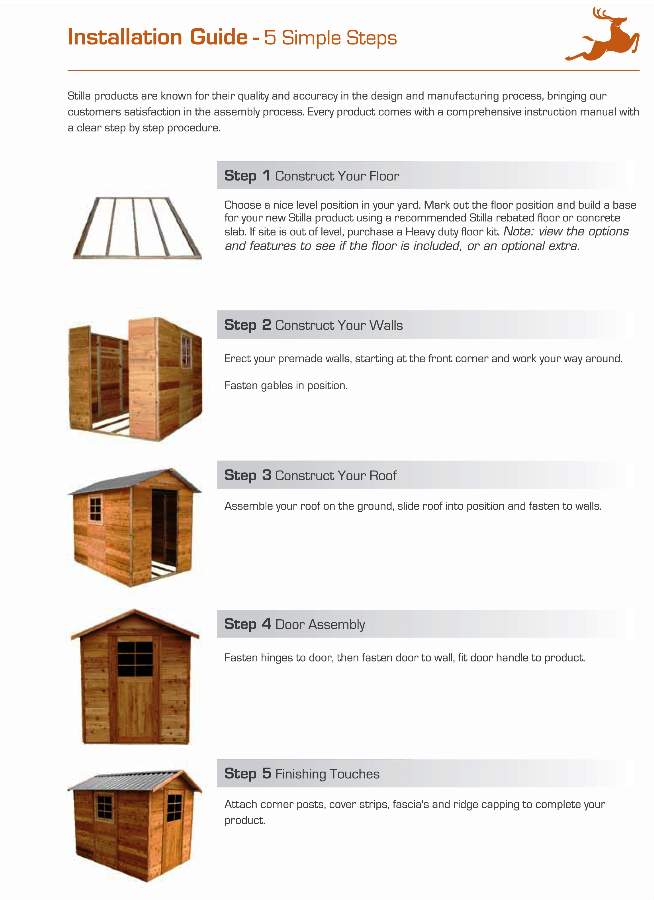 Installation Guide - 5 Simple Steps

Stilla products are known for their quality and accuracy in the design and manufacturing process, bringing our customers satisfaction in the assembly process. Every product comes with a comprehensive instruction manual with a clear step by step procedure.

Step 1 Construct Your Floor

Choose a nice level position in your yard. Mark out the floor position and build a base for your new Stilla product using a recommended Stilla rebated floor or concrete slab. If site is out of level, purchase a Heavy duty floor kit. Note: view the options and features to see if the floor is included, or an optional extra.

Step 2 Construct Your Walls

Erect your premade walls, starting at the front corner and work your way around.

Fasten gables in position.

Step 3 Construct Your Roof

Assemble your roof on the ground, slide roof into position and fasten to walls.

Step 4 Door Assembly

Fasten hinges to door, then fasten door to wall, fit door handle to product.

Step 5 Finishing Touches

Attach corner posts, cover strips, fascia's and ridge capping to complete your product.